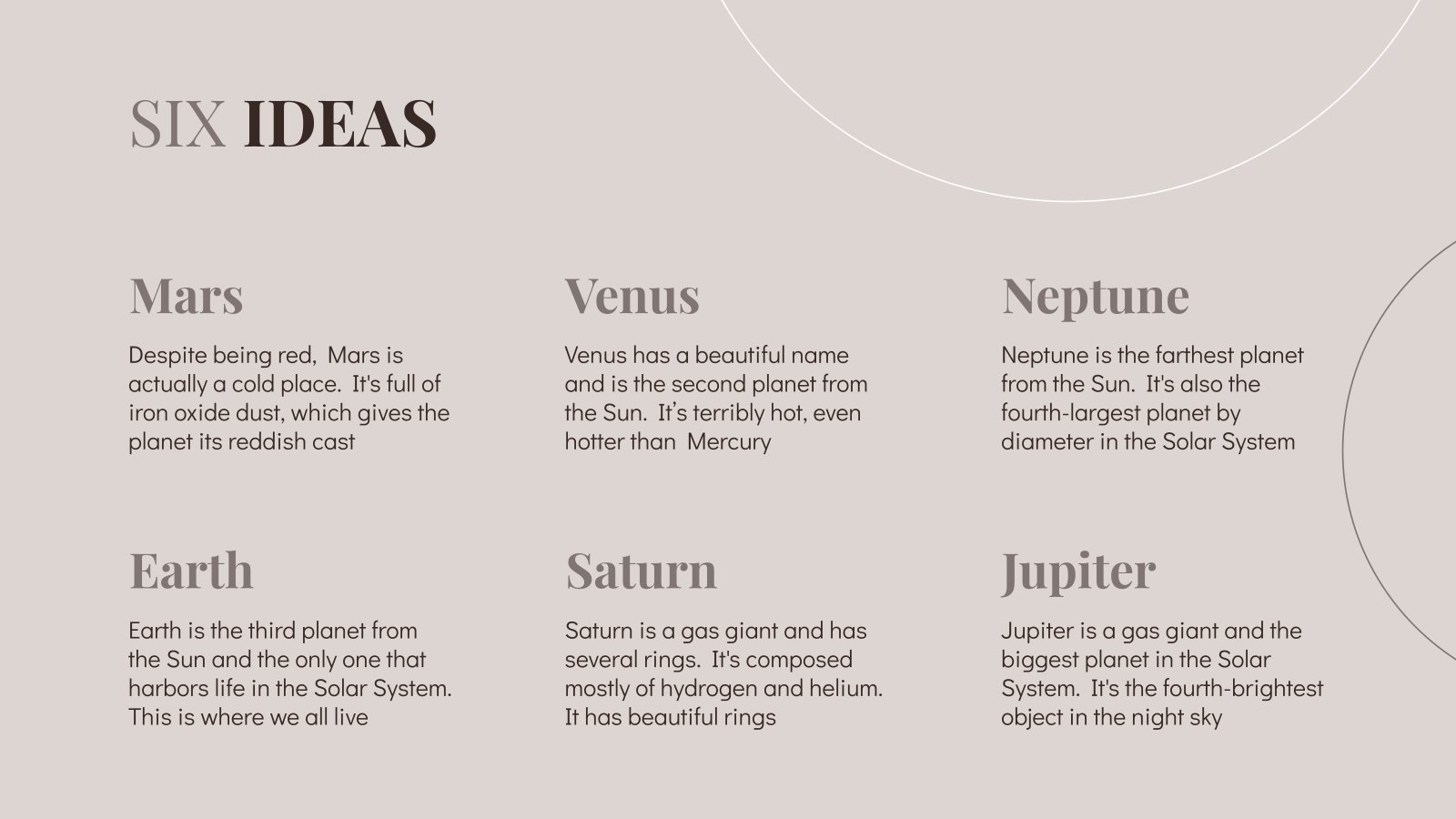 SIX IDEAS

Mars

Despite being red, Mars is actually a cold place. It's full of iron oxide dust, which gives the planet its reddish cast

Venus

Venus has a beautiful name and is the second planet from the Sun. It's terribly hot, even hotter than Mercury

Neptune

Neptune is the farthest planet from the Sun. It's also the fourth-largest planet by diameter in the Solar System

Earth

Earth is the third planet from the Sun and the only one that harbors life in the Solar System. This is where we all live

Saturn

Saturn is a gas giant and has several rings. It's composed mostly of hydrogen and helium. It has beautiful rings

Jupiter

Jupiter is a gas giant and the biggest planet in the Solar System. It's the fourth-brightest object in the night sky